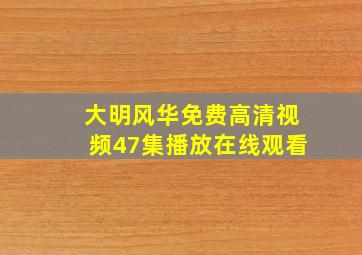 大明风华免费高清视频47集播放在线观看